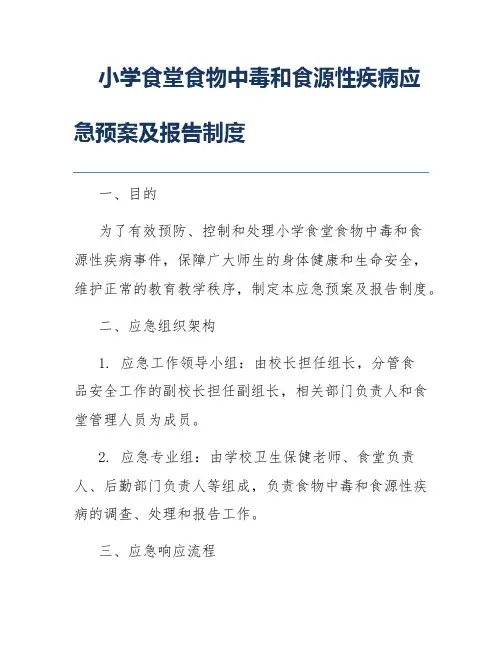 小学食堂食物中毒和食源性疾病应急预案及报告制度

一、目的

为了有效预防、控制和处理小学食堂食物中毒和食源性疾病事件，保障广大师生的身体健康和生命安全，维护正常的教育教学秩序，制定本应急预案及报告制度。

二、应急组织架构

1. 应急工作领导小组：由校长担任组长，分管食品安全工作的副校长担任副组长，相关部门负责人和食堂管理人员为成员。

2. 应急专业组：由学校卫生保健老师、食堂负责人、后勤部门负责人等组成，负责食物中毒和食源性疾病的调查、处理和报告工作。

三、应急响应流程